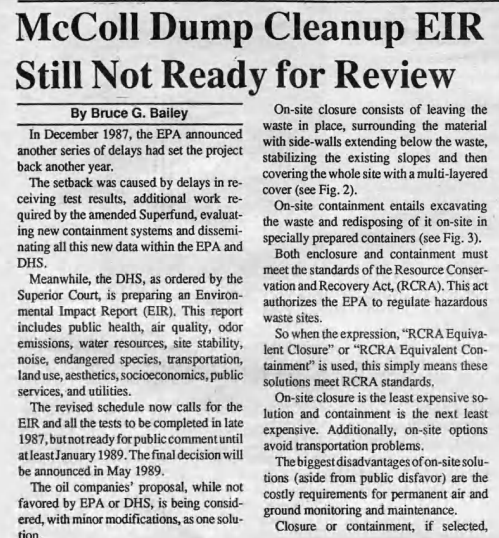 McColl Dump Cleanup EIR Still Not Ready for Review

By Bruce G. Bailey

In December 1987, the EPA announced another series of delays had set the project back another year.

The setback was caused by delays in receiving test results, additional work required by the amended Superfund, evaluating new containment systems and disseminating all this new data within the EPA and DHS.

Meanwhile, the DHS, as ordered by the Superior Court, is preparing an Environmental Impact Report (EIR). This report includes public health, air quality, odor emissions, water resources, site stability, noise, endangered species, transportation, land use, aesthetics, socioeconomics, public services, and utilities.

The revised schedule now calls for the EIR and all the tests to be completed in late 1987, but not ready for public comment until at least January 1989. The final decision will be announced in May 1989.

The oil companies' proposal, while not favored by EPA or DHS, is being considered, with minor modifications, as one solution.

On-site closure consists of leaving the waste in place, surrounding the material with side-walls extending below the waste, stabilizing the existing slopes and then covering the whole site with a multi-layered cover (see Fig. 2).

On-site containment entails excavating the waste and redisposing of it on-site in specially prepared containers (see Fig. 3).

Both enclosure and containment must meet the standards of the Resource Conservation and Recovery Act, (RCRA). This act authorizes the EPA to regulate hazardous waste sites.

So when the expression, "RCRA Equivalent Closure" or "RCRA Equivalent Containment" is used, this simply means these solutions meet RCRA standards.

On-site closure is the least expensive solution and containment is the next least expensive. Additionally, on-site options avoid transportation problems.

The biggest disadvantages of on-site solutions (aside from public disfavor) are the costly requirements for permanent air and ground monitoring and maintenance.

Closure or containment, if selected,